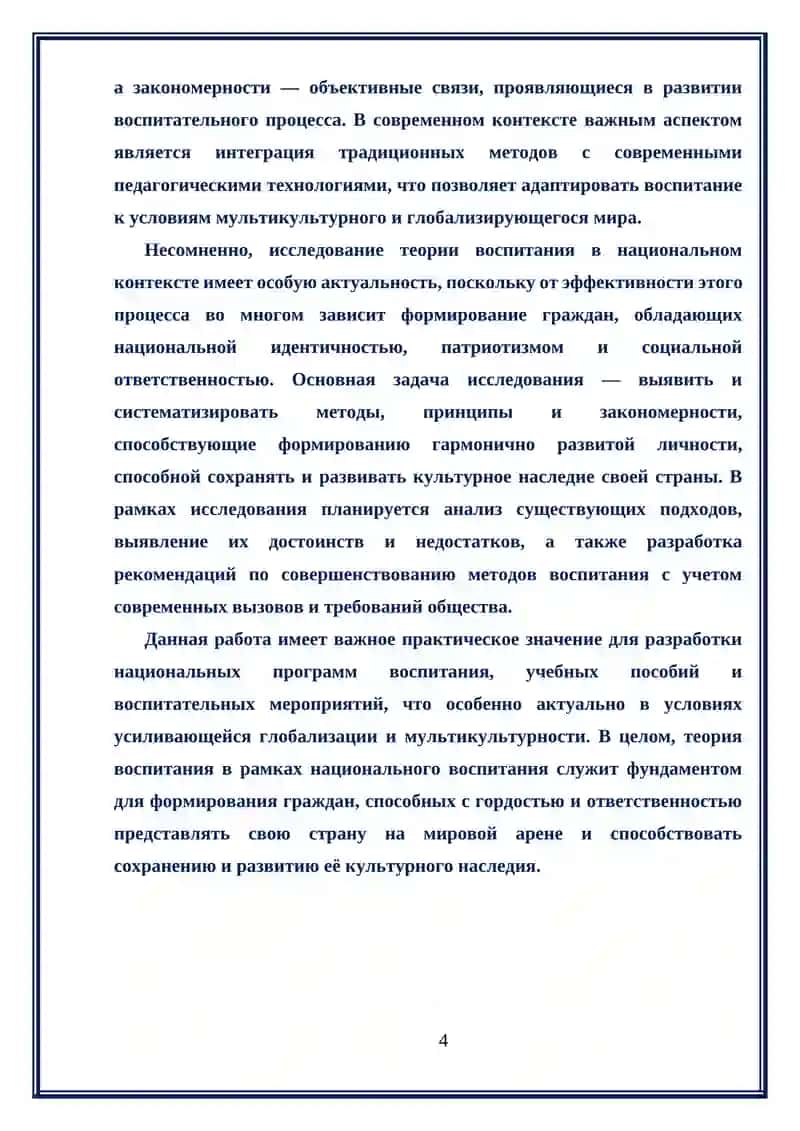 а закономерности — объективные связи, проявляющиеся в развитии воспитательного процесса. В современном контексте важным аспектом является интеграция традиционных методов с современными педагогическими технологиями, что позволяет адаптировать воспитание к условиям мультикультурного и глобализирующегося мира.

Несомненно, исследование теории воспитания в национальном контексте имеет особую актуальность, поскольку от эффективности этого процесса во многом зависит формирование граждан, обладающих национальной идентичностью, патриотизмом и социальной ответственностью. Основная задача исследования — выявить и систематизировать методы, принципы и закономерности, способствующие формированию гармонично развитой личности, способной сохранять и развивать культурное наследие своей страны. В рамках исследования планируется анализ существующих подходов, выявление их достоинств и недостатков, а также разработка рекомендаций по совершенствованию методов воспитания с учетом современных вызовов и требований общества.

Данная работа имеет важное практическое значение для разработки национальных программ воспитания, учебных пособий и воспитательных мероприятий, что особенно актуально в условиях усиливающейся глобализации и мультикультурности. В целом, теория воспитания в рамках национального воспитания служит фундаментом для формирования граждан, способных с гордостью и ответственностью представлять свою страну на мировой арене и способствовать сохранению и развитию её культурного наследия.

4